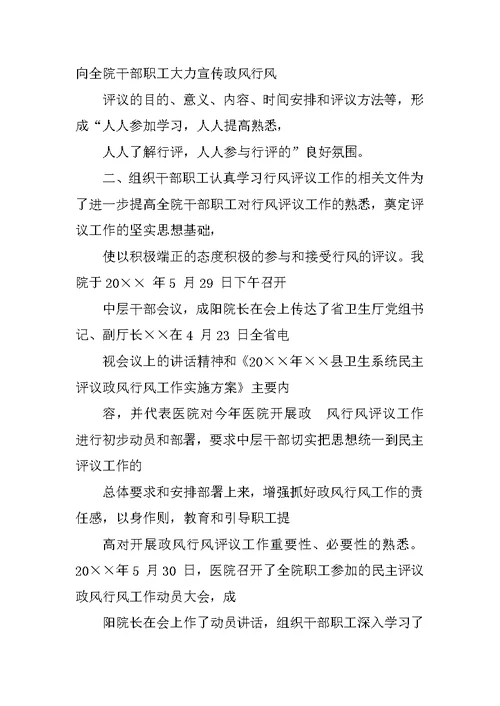 向全院干部职工大力宣传政风行风

评议的目的、意义、内容、时间安排和评议方法等，形成“人人参加学习，人人提高熟悉，

人人了解行评，人人参与行评的”良好氛围。

二、组织干部职工认真学习行风评议工作的相关文件为了进一步提高全院干部职工对行风评议工作的熟悉，奠定评议工作的坚实思想基础，

使以积极端正的态度积极的参与和接受行风的评议。我院于 20×× 年 5 月 29 日下午召开

中层干部会议，成阳院长在会上传达了省卫生厅党组书记、副厅长××在 4 月 23 日全省电

视会议上的讲话精神和《20××年××县卫生系统民主评议政风行风工作实施方案》主要内

容，并代表医院对今年医院开展政　风行风评议工作进行初步动员和部署，要求中层干部切实把思想统一到民主评议工作的

总体要求和安排部署上来，增强抓好政风行风工作的责任感，以身作则，教育和引导职工提

高对开展政风行风评议工作重要性、必要性的熟悉。20××年 5 月 30 日，医院召开了全院职工参加的民主评议政风行风工作动员大会，成

阳院长在会上作了动员讲话，组织干部职工深入学习了